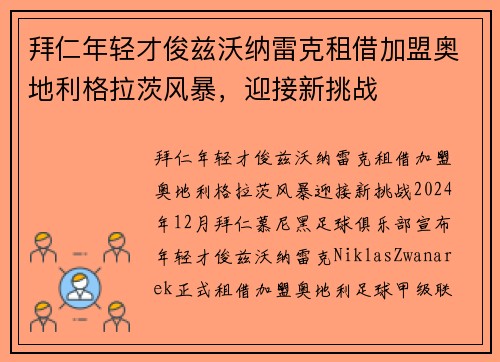 拜仁年轻才俊兹沃纳雷克租借加盟奥地利格拉茨风暴，迎接新挑战

拜仁年轻才俊兹沃纳雷克租借加盟奥地利格拉茨风暴迎接新挑战2024年12月拜仁慕尼黑足球俱乐部宣布年轻才俊兹沃纳雷克NiklasZwanarek正式租借加盟奥地利足球甲级联